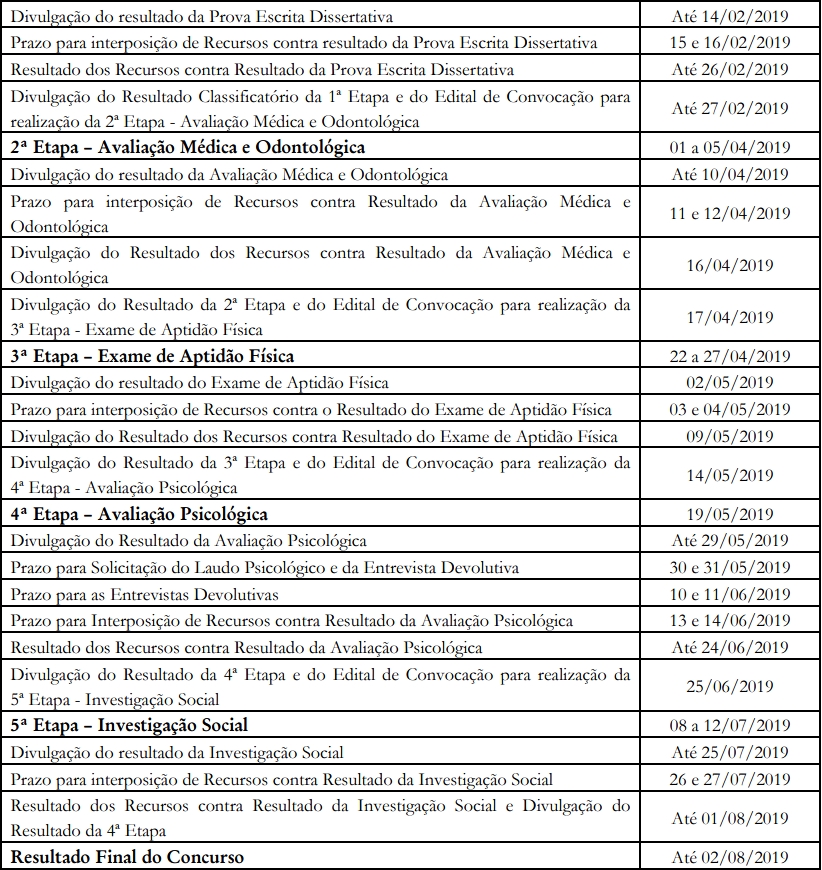 | Divulgação do resultado da Prova Escrita Dissertativa | Até 14/02/2019 |
|---|---|
| Prazo para interposição de Recursos contra resultado da Prova Escrita Dissertativa | 15 e 16/02/2019 |
| Resultado dos Recursos contra Resultado da Prova Escrita Dissertativa | Até 26/02/2019 |
| Divulgação do Resultado Classificatório da 1ª Etapa e do Edital de Convocação para realização da 2ª Etapa - Avaliação Médica e Odontológica | Até 27/02/2019 |
| 2ª Etapa – Avaliação Médica e Odontológica | 01 a 05/04/2019 |
| Divulgação do resultado da Avaliação Médica e Odontológica | Até 10/04/2019 |
| Prazo para interposição de Recursos contra Resultado da Avaliação Médica e Odontológica | 11 e 12/04/2019 |
| Divulgação do Resultado dos Recursos contra Resultado da Avaliação Médica e Odontológica | 16/04/2019 |
| Divulgação do Resultado da 2ª Etapa e do Edital de Convocação para realização da 3ª Etapa - Exame de Aptidão Física | 17/04/2019 |
| 3ª Etapa – Exame de Aptidão Física | 22 a 27/04/2019 |
| Divulgação do resultado do Exame de Aptidão Física | 02/05/2019 |
| Prazo para interposição de Recursos contra o Resultado do Exame de Aptidão Física | 03 e 04/05/2019 |
| Divulgação do Resultado dos Recursos contra Resultado do Exame de Aptidão Física | 09/05/2019 |
| Divulgação do Resultado da 3ª Etapa e do Edital de Convocação para realização da 4ª Etapa - Avaliação Psicológica | 14/05/2019 |
| 4ª Etapa – Avaliação Psicológica | 19/05/2019 |
| Divulgação do Resultado da Avaliação Psicológica | Até 29/05/2019 |
| Prazo para Solicitação do Laudo Psicológico e da Entrevista Devolutiva | 30 e 31/05/2019 |
| Prazo para as Entrevistas Devolutivas | 10 e 11/06/2019 |
| Prazo para Interposição de Recursos contra Resultado da Avaliação Psicológica | 13 e 14/06/2019 |
| Resultado dos Recursos contra Resultado da Avaliação Psicológica | Até 24/06/2019 |
| Divulgação do Resultado da 4ª Etapa e do Edital de Convocação para realização da 5ª Etapa - Investigação Social | 25/06/2019 |
| 5ª Etapa – Investigação Social | 08 a 12/07/2019 |
| Divulgação do resultado da Investigação Social | Até 25/07/2019 |
| Prazo para interposição de Recursos contra Resultado da Investigação Social | 26 e 27/07/2019 |
| Resultado dos Recursos contra Resultado da Investigação Social e Divulgação do Resultado da 4ª Etapa | Até 01/08/2019 |
| Resultado Final do Concurso | Até 02/08/2019 |